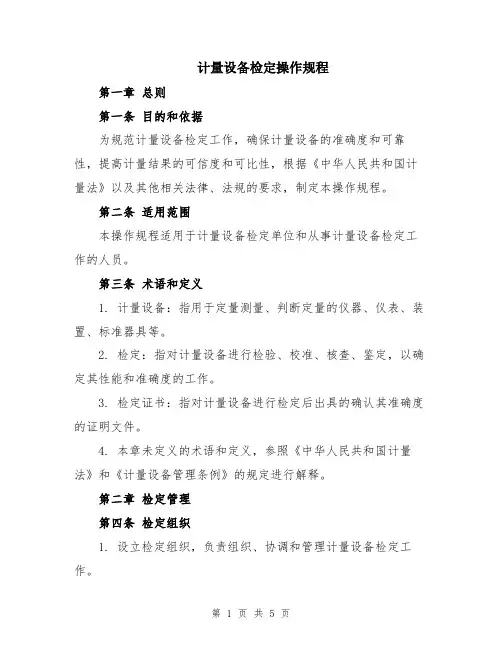 计量设备检定操作规程

第一章 总则

第一条 目的和依据

为规范计量设备检定工作，确保计量设备的准确度和可靠性，提高计量结果的可信度和可比性，根据《中华人民共和国计量法》以及其他相关法律、法规的要求，制定本操作规程。

第二条 适用范围

本操作规程适用于计量设备检定单位和从事计量设备检定工作的人员。

第三条 术语和定义

1. 计量设备：指用于定量测量、判断定量的仪器、仪表、装置、标准器具等。

2. 检定：指对计量设备进行检验、校准、核查、鉴定，以确定其性能和准确度的工作。

3. 检定证书：指对计量设备进行检定后出具的确认其准确度的证明文件。

4. 本章未定义的术语和定义，参照《中华人民共和国计量法》和《计量设备管理条例》的规定进行解释。

第二章 检定管理

第四条 检定组织

1. 设立检定组织，负责组织、协调和管理计量设备检定工作。

第 1 页 共 5 页